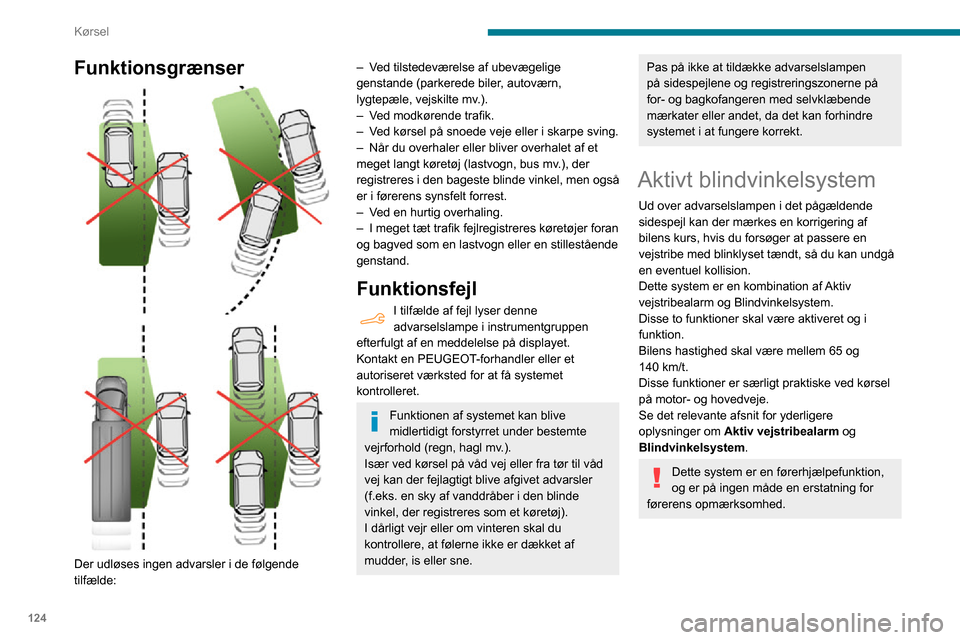 Kørsel

Funktionsgrænser

Der udløses ingen advarsler i de følgende tilfælde:

– Ved tilstedeværelse af ubevægelige genstande (parkerede biler, autoværn, lygtepæle, vejskilte mv.).
– Ved modkørende trafik.
– Ved kørsel på snoede veje eller i skarpe sving.
– Når du overhaler eller bliver overhalet af et meget langt køretøj (lastvogn, bus mv.), der registreres i den bageste blinde vinkel, men også er i førerens synsfelt forrest.
– Ved en hurtig overhaling.
– I meget tæt trafik fejlregistreres køretøjer foran og bagved som en lastvogn eller en stillestående genstand.

Funktionsfejl

I tilfælde af fejl lyser denne advarselslampe i instrumentgruppen efterfulgt af en meddelelse på displayet.
Kontakt en PEUGEOT-forhandler eller et autoriseret værksted for at få systemet kontrolleret.

Funktionen af systemet kan blive midlertidigt forstyrret under bestemte vejrforhold (regn, hagl mv.).
Især ved kørsel på våd vej eller fra tør til våd vej kan der fejlagtigt blive afgivet advarsler (f.eks. en sky af vanddråber i den blinde vinkel, der registreres som et køretøj).
I dårligt vejr eller om vinteren skal du kontrollere, at følerne ikke er dækket af mudder, is eller sne.

Pas på ikke at tildække advarselslampen på sidespejlene og registreringszonerne på for- og bagkofangeren med selvklæbende mærkater eller andet, da det kan forhindre systemet i at fungere korrekt.

Aktivt blindvinkelsystem

Ud over advarselslampen i det pågældende sidespejl kan der mærkes en korrigering af bilens kurs, hvis du forsøger at passere en vejstribe med blinklyset tændt, så du kan undgå en eventuel kollision.
Dette system er en kombination af Aktiv vejstribealarm og Blindvinkelsystem.
Disse to funktioner skal være aktiveret og i funktion.
Bilens hastighed skal være mellem 65 og 140 km/t.
Disse funktioner er særligt praktiske ved kørsel på motor- og hovedveje.
Se det relevante afsnit for yderligere oplysninger om Aktiv vejstribealarm og Blindvinkelsystem.

Dette system er en førerhjælpefunktion, og er på ingen måde en erstatning for førerens opmærksomhed.

124

carmanualsonline.info